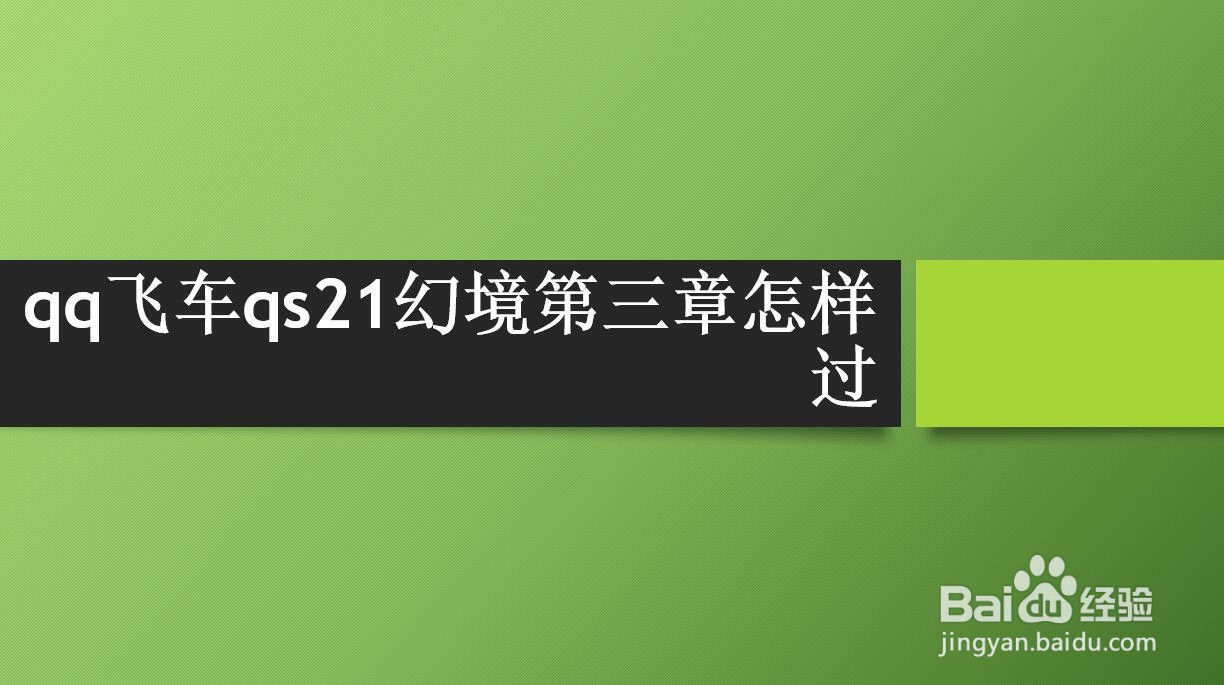 qq飞车qs21幻境第三章怎样过

Baidu经验
jingyan.baidu.com